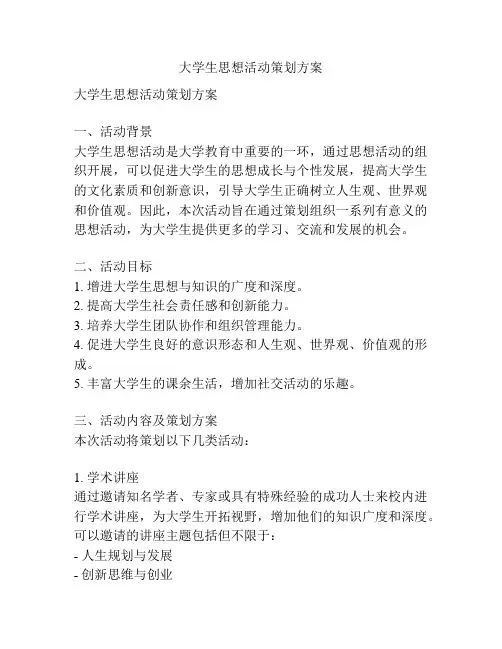 大学生思想活动策划方案

大学生思想活动策划方案

一、活动背景
大学生思想活动是大学教育中重要的一环，通过思想活动的组织开展，可以促进大学生的思想成长与个性发展，提高大学生的文化素质和创新意识，引导大学生正确树立人生观、世界观和价值观。因此，本次活动旨在通过策划组织一系列有意义的思想活动，为大学生提供更多的学习、交流和发展的机会。

二、活动目标
1. 增进大学生思想与知识的广度和深度。
2. 提高大学生社会责任感和创新能力。
3. 培养大学生团队协作和组织管理能力。
4. 促进大学生良好的意识形态和人生观、世界观、价值观的形成。
5. 丰富大学生的课余生活，增加社交活动的乐趣。

三、活动内容及策划方案
本次活动将策划以下几类活动：

1. 学术讲座
通过邀请知名学者、专家或具有特殊经验的成功人士来校内进行学术讲座，为大学生开拓视野，增加他们的知识广度和深度。可以邀请的讲座主题包括但不限于：
- 人生规划与发展
- 创新思维与创业